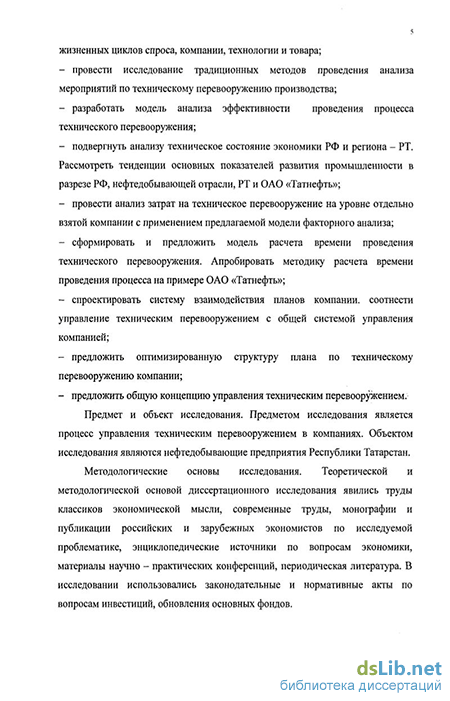 5

жизненных циклов спроса, компании, технологии и товара;

– провести исследование традиционных методов проведения анализа мероприятий по техническому перевооружению производства;

– разработать модель анализа эффективности проведения процесса технического перевооружения;

– подвергнуть анализу техническое состояние экономики РФ и региона – РТ. Рассмотреть тенденции основных показателей развития промышленности в разрезе РФ, нефтедобывающей отрасли, РТ и ОАО «Татнефть»;

– провести анализ затрат на техническое перевооружение на уровне отдельно взятой компании с применением предлагаемой модели факторного анализа;

– сформировать и предложить модель расчета времени проведения технического перевооружения. Апробировать методику расчета времени проведения процесса на примере ОАО «Татнефть»;

– спроектировать систему взаимодействия планов компании. соотнести управление техническим перевооружением с общей системой управления компанией;

– предложить оптимизированную структуру плана по техническому перевооружению компании;

– предложить общую концепцию управления техническим перевооружением.

Предмет и объект исследования. Предметом исследования является процесс управления техническим перевооружением в компаниях. Объектом исследования являются нефтедобывающие предприятия Республики Татарстан.

Методологические основы исследования. Теоретической и методологической основой диссертационного исследования явились труды классиков экономической мысли, современные труды, монографии и публикации российских и зарубежных экономистов по исследуемой проблематике, энциклопедические источники по вопросам экономики, материалы научно – практических конференций, периодическая литература. В исследовании использовались законодательные и нормативные акты по вопросам инвестиций, обновления основных фондов.

dsLib.net
библиотека диссертаций